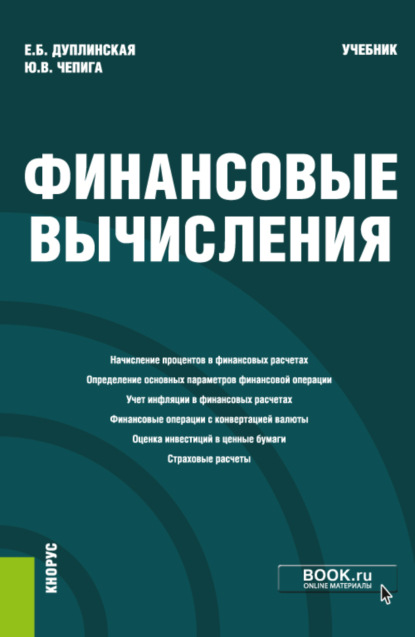 Е.Б. ДУПЛИНСКАЯ
Ю.В. ЧЕПИГА

УЧЕБНИК

ФИНАНСОВЫЕ ВЫЧИСЛЕНИЯ

Начисление процентов в финансовых расчетах
Определение основных параметров финансовой операции
Учет инфляции в финансовых расчетах
Финансовые операции с конвертацией валюты
Оценка инвестиций в ценные бумаги
Страховые расчеты

КНОРУС

BOOK.ru
ONLINE МАТЕРИАЛЫ